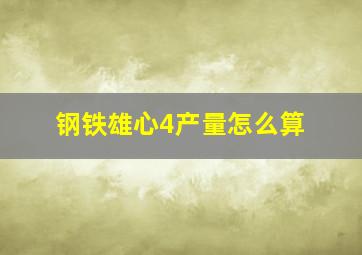 钢铁雄心4产量怎么算